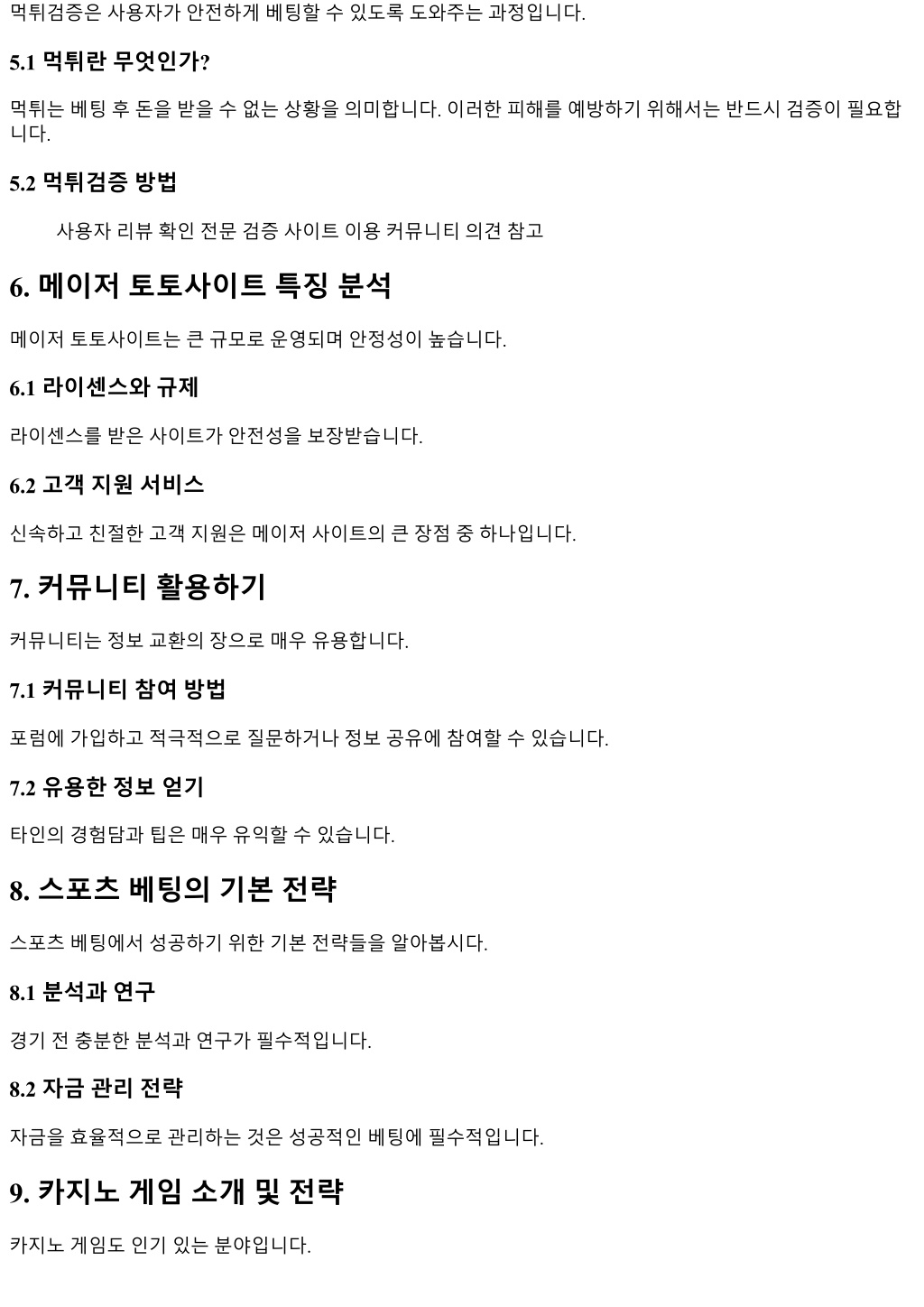 먹튀검증은 사용자가 안전하게 베팅할 수 있도록 도와주는 과정입니다.

5.1 먹튀란 무엇인가?

먹튀는 베팅 후 돈을 받을 수 없는 상황을 의미합니다. 이러한 피해를 예방하기 위해서는 반드시 검증이 필요합니다.

5.2 먹튀검증 방법

사용자 리뷰 확인 전문 검증 사이트 이용 커뮤니티 의견 참고

6. 메이저 토토사이트 특징 분석

메이저 토토사이트는 큰 규모로 운영되며 안정성이 높습니다.

6.1 라이센스와 규제

라이센스를 받은 사이트가 안전성을 보장받습니다.

6.2 고객 지원 서비스

신속하고 친절한 고객 지원은 메이저 사이트의 큰 장점 중 하나입니다.

7. 커뮤니티 활용하기

커뮤니티는 정보 교환의 장으로 매우 유용합니다.

7.1 커뮤니티 참여 방법

포럼에 가입하고 적극적으로 질문하거나 정보 공유에 참여할 수 있습니다.

7.2 유용한 정보 얻기

타인의 경험담과 팁은 매우 유익할 수 있습니다.

8. 스포츠 베팅의 기본 전략

스포츠 베팅에서 성공하기 위한 기본 전략들을 알아봅시다.

8.1 분석과 연구

경기 전 충분한 분석과 연구가 필수적입니다.

8.2 자금 관리 전략

자금을 효율적으로 관리하는 것은 성공적인 베팅에 필수적입니다.

9. 카지노 게임 소개 및 전략

카지노 게임도 인기 있는 분야입니다.